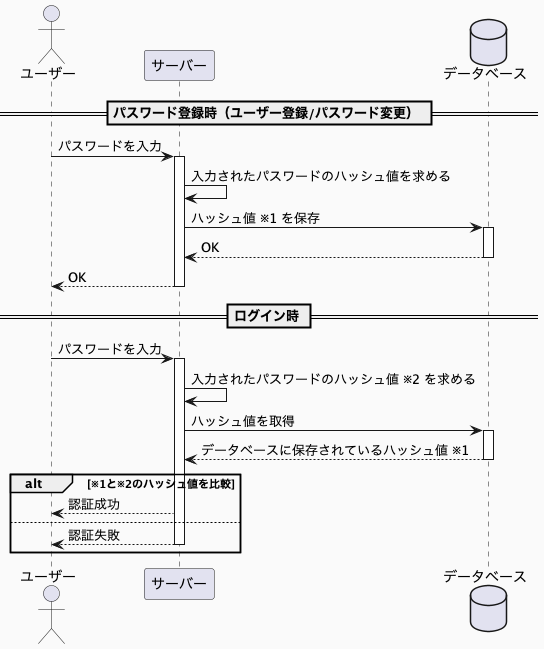 ユーザー

サーバー

データベース

パスワード登録時（ユーザー登録/パスワード変更）

パスワードを入力

入力されたパスワードのハッシュ値を求める

ハッシュ値 ※1 を保存

OK

OK

ログイン時

パスワードを入力

入力されたパスワードのハッシュ値 ※2 を求める

ハッシュ値を取得

データベースに保存されているハッシュ値 ※1

alt

[※1と※2のハッシュ値を比較]

認証成功

認証失敗

ユーザー

サーバー

データベース